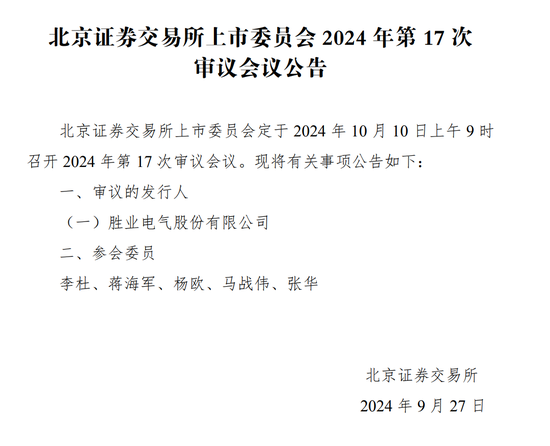 北京证券交易所上市委员会 2024 年第 17 次审议会议公告

北京证券交易所上市委员会定于 2024 年 10 月 10 日上午 9 时召开 2024 年第 17 次审议会议。现将有关事项公告如下：

一、审议的发行人

（一）胜业电气股份有限公司

二、参会委员

李杜、蒋海军、杨欧、马战伟、张华

北京证券交易所

2024 年 9 月 27 日